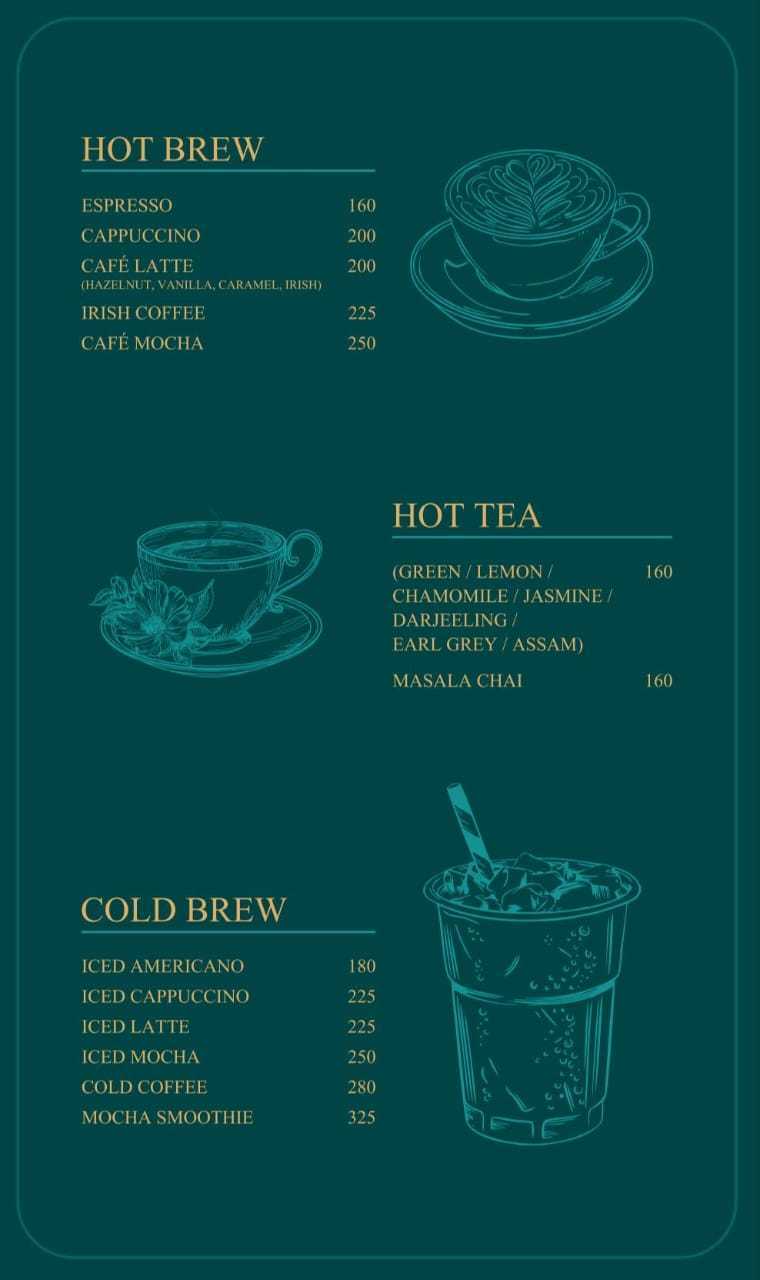 HOT BREW

ESPRESSO 160
CAPPUCCINO 200
CAFÉ LATTE 200
(HAZELNUT, VANILLA, CARAMEL, IRISH)
IRISH COFFEE 225
CAFÉ MOCHA 250

HOT TEA

(GREEN / LEMON / CHAMOMILE / JASMINE / DARJEELING / EARL GREY / ASSAM) 160
MASALA CHAI 160

COLD BREW

ICED AMERICANO 180
ICED CAPPUCCINO 225
ICED LATTE 225
ICED MOCHA 250
COLD COFFEE 280
MOCHA SMOOTHIE 325